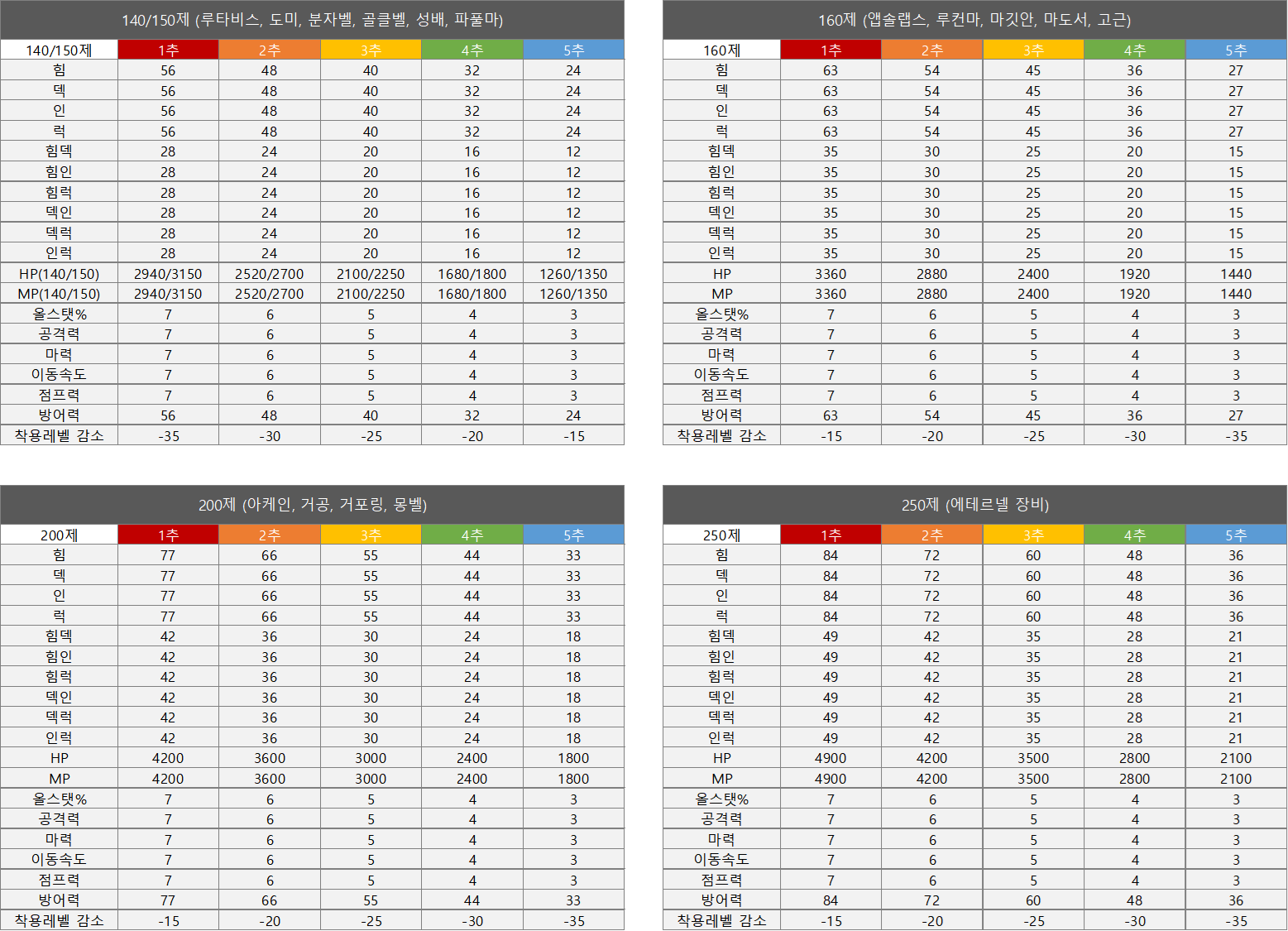 140/150제 (루타비스, 도미, 분자벨, 골클벨, 성배, 파풀마)

| 140/150제 | 1추 | 2추 | 3추 | 4추 | 5추 |
|---|---|---|---|---|---|
| 힘 | 56 | 48 | 40 | 32 | 24 |
| 덱 | 56 | 48 | 40 | 32 | 24 |
| 인 | 56 | 48 | 40 | 32 | 24 |
| 럭 | 56 | 48 | 40 | 32 | 24 |
| 힘덱 | 28 | 24 | 20 | 16 | 12 |
| 힘인 | 28 | 24 | 20 | 16 | 12 |
| 힘럭 | 28 | 24 | 20 | 16 | 12 |
| 덱인 | 28 | 24 | 20 | 16 | 12 |
| 덱럭 | 28 | 24 | 20 | 16 | 12 |
| 인럭 | 28 | 24 | 20 | 16 | 12 |
| HP(140/150) | 2940/3150 | 2520/2700 | 2100/2250 | 1680/1800 | 1260/1350 |
| MP(140/150) | 2940/3150 | 2520/2700 | 2100/2250 | 1680/1800 | 1260/1350 |
| 올스탯% | 7 | 6 | 5 | 4 | 3 |
| 공격력 | 7 | 6 | 5 | 4 | 3 |
| 마력 | 7 | 6 | 5 | 4 | 3 |
| 이동속도 | 7 | 6 | 5 | 4 | 3 |
| 점프력 | 7 | 6 | 5 | 4 | 3 |
| 방어력 | 56 | 48 | 40 | 32 | 24 |
| 착용레벨 감소 | -35 | -30 | -25 | -20 | -15 |

160제 (앱솔랩스, 루컨마, 마깃안, 마도서, 고근)

| 160제 | 1추 | 2추 | 3추 | 4추 | 5추 |
|---|---|---|---|---|---|
| 힘 | 63 | 54 | 45 | 36 | 27 |
| 덱 | 63 | 54 | 45 | 36 | 27 |
| 인 | 63 | 54 | 45 | 36 | 27 |
| 럭 | 63 | 54 | 45 | 36 | 27 |
| 힘덱 | 35 | 30 | 25 | 20 | 15 |
| 힘인 | 35 | 30 | 25 | 20 | 15 |
| 힘럭 | 35 | 30 | 25 | 20 | 15 |
| 덱인 | 35 | 30 | 25 | 20 | 15 |
| 덱럭 | 35 | 30 | 25 | 20 | 15 |
| 인럭 | 35 | 30 | 25 | 20 | 15 |
| HP | 3360 | 2880 | 2400 | 1920 | 1440 |
| MP | 3360 | 2880 | 2400 | 1920 | 1440 |
| 올스탯% | 7 | 6 | 5 | 4 | 3 |
| 공격력 | 7 | 6 | 5 | 4 | 3 |
| 마력 | 7 | 6 | 5 | 4 | 3 |
| 이동속도 | 7 | 6 | 5 | 4 | 3 |
| 점프력 | 7 | 6 | 5 | 4 | 3 |
| 방어력 | 63 | 54 | 45 | 36 | 27 |
| 착용레벨 감소 | -15 | -20 | -25 | -30 | -35 |

200제 (아케인, 거공, 거포링, 몽벨)

| 200제 | 1추 | 2추 | 3추 | 4추 | 5추 |
|---|---|---|---|---|---|
| 힘 | 77 | 66 | 55 | 44 | 33 |
| 덱 | 77 | 66 | 55 | 44 | 33 |
| 인 | 77 | 66 | 55 | 44 | 33 |
| 럭 | 77 | 66 | 55 | 44 | 33 |
| 힘덱 | 42 | 36 | 30 | 24 | 18 |
| 힘인 | 42 | 36 | 30 | 24 | 18 |
| 힘럭 | 42 | 36 | 30 | 24 | 18 |
| 덱인 | 42 | 36 | 30 | 24 | 18 |
| 덱럭 | 42 | 36 | 30 | 24 | 18 |
| 인럭 | 42 | 36 | 30 | 24 | 18 |
| HP | 4200 | 3600 | 3000 | 2400 | 1800 |
| MP | 4200 | 3600 | 3000 | 2400 | 1800 |
| 올스탯% | 7 | 6 | 5 | 4 | 3 |
| 공격력 | 7 | 6 | 5 | 4 | 3 |
| 마력 | 7 | 6 | 5 | 4 | 3 |
| 이동속도 | 7 | 6 | 5 | 4 | 3 |
| 점프력 | 7 | 6 | 5 | 4 | 3 |
| 방어력 | 77 | 66 | 55 | 44 | 33 |
| 착용레벨 감소 | -15 | -20 | -25 | -30 | -35 |

250제 (에테르넬 장비)

| 250제 | 1추 | 2추 | 3추 | 4추 | 5추 |
|---|---|---|---|---|---|
| 힘 | 84 | 72 | 60 | 48 | 36 |
| 덱 | 84 | 72 | 60 | 48 | 36 |
| 인 | 84 | 72 | 60 | 48 | 36 |
| 럭 | 84 | 72 | 60 | 48 | 36 |
| 힘덱 | 49 | 42 | 35 | 28 | 21 |
| 힘인 | 49 | 42 | 35 | 28 | 21 |
| 힘럭 | 49 | 42 | 35 | 28 | 21 |
| 덱인 | 49 | 42 | 35 | 28 | 21 |
| 덱럭 | 49 | 42 | 35 | 28 | 21 |
| 인럭 | 49 | 42 | 35 | 28 | 21 |
| HP | 4900 | 4200 | 3500 | 2800 | 2100 |
| MP | 4900 | 4200 | 3500 | 2800 | 2100 |
| 올스탯% | 7 | 6 | 5 | 4 | 3 |
| 공격력 | 7 | 6 | 5 | 4 | 3 |
| 마력 | 7 | 6 | 5 | 4 | 3 |
| 이동속도 | 7 | 6 | 5 | 4 | 3 |
| 점프력 | 7 | 6 | 5 | 4 | 3 |
| 방어력 | 84 | 72 | 60 | 48 | 36 |
| 착용레벨 감소 | -15 | -20 | -25 | -30 | -35 |